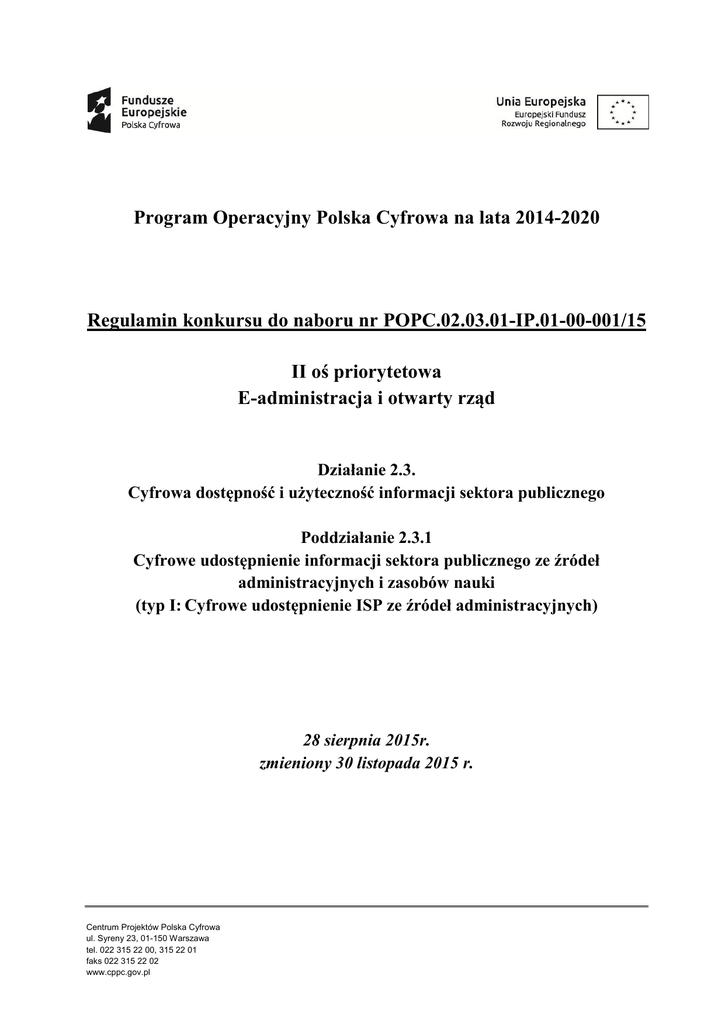 Fundusze Europejskie
Polska Cyfrowa

Unia Europejska
Europejski Fundusz Rozwoju Regionalnego

Program Operacyjny Polska Cyfrowa na lata 2014-2020

Regulamin konkursu do naboru nr POPC.02.03.01-IP.01-00-001/15

II oś priorytetowa
E-administracja i otwarty rząd

Działanie 2.3.
Cyfrowa dostępność i użyteczność informacji sektora publicznego

Poddziałanie 2.3.1
Cyfrowe udostępnienie informacji sektora publicznego ze źródeł administracyjnych i zasobów nauki
(typ I: Cyfrowe udostępnienie ISP ze źródeł administracyjnych)

28 sierpnia 2015r.
zmieniony 30 listopada 2015 r.

Centrum Projektów Polska Cyfrowa
ul. Syreny 23, 01-150 Warszawa
tel. 022 315 22 00, 315 22 01
faks 022 315 22 02
www.cppc.gov.pl